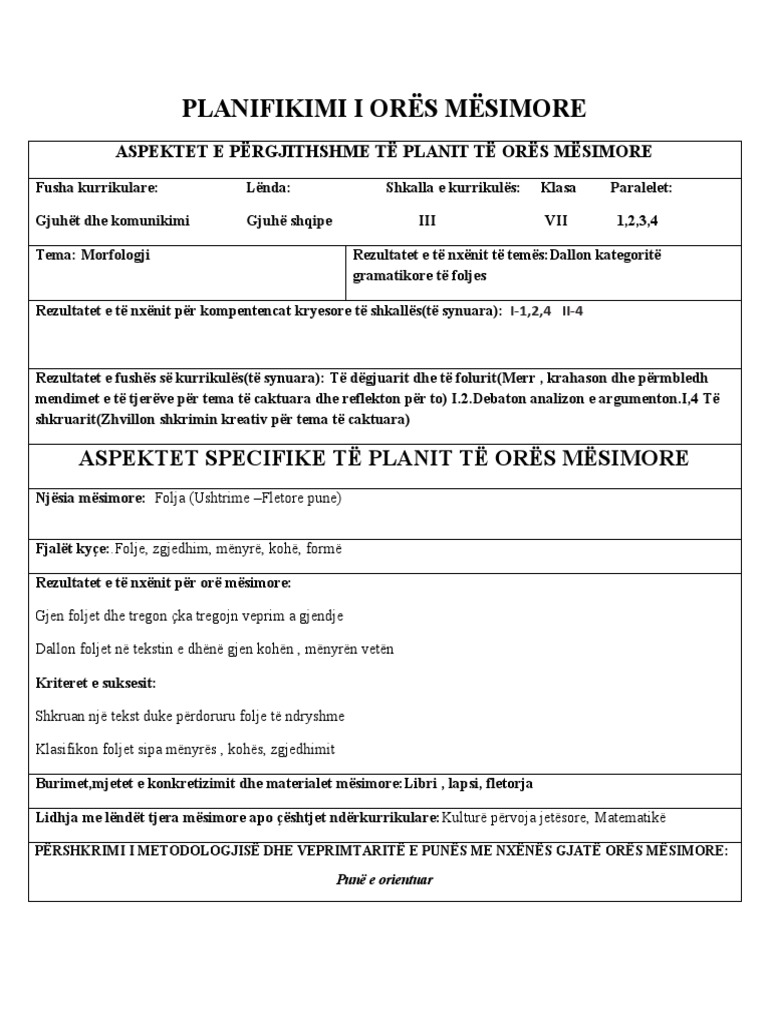 PLANIFIKIMI I ORËS MËSIMORE

ASPEKTET E PËRGJITHSHME TË PLANIT TË ORËS MËSIMORE

| Fusha kurrikulare: | Lënda: | Shkalla e kurrikulës: | Klasa | Paralelet: |
|---|---|---|---|---|
| Gjuhët dhe komunikimi | Gjuhë shqipe | III | VII | 1,2,3,4 |

Tema: Morfologji

Rezultatet e të nxënit të temës: Dallon kategoritë gramatikore të foljes

Rezultatet e të nxënit për kompentencat kryesore të shkallës(të synuara): I-1,2,4 II-4

Rezultatet e fushës së kurrikulës(të synuara): Të dëgjuarit dhe të folurit(Merr , krahason dhe përmbledh mendimet e të tjerëve për tema të caktuara dhe reflekton për to) I.2.Debaton analizon e argumenton.I,4 Të shkruarit(Zhvillon shkrimin kreativ për tema të caktuara)

ASPEKTET SPECIFIKE TË PLANIT TË ORËS MËSIMORE

Njësia mësimore: Folja (Ushtrime –Fletore pune)

Fjalët kyçe: Folje, zgjedhim, mënyrë, kohë, formë

Rezultatet e të nxënit për orë mësimore:

Gjen foljet dhe tregon çka tregojn veprim a gjendje

Dallon foljet në tekstin e dhënë gjen kohën , mënyrën vetën

Kriteret e suksesit:

Shkruan një tekst duke përdoruru folje të ndryshme

Klasifikon foljet sipa mënyrës , kohës, zgjedhimit

Burimet,mjetet e konkretizimit dhe materialet mësimore: Libri , lapsi, fletorja

Lidhja me lëndët tjera mësimore apo çështjet ndërkurrikulare: Kulturë përvoja jetësore, Matematikë

PËRSHKRIMI I METODOLOGJISË DHE VEPRIMTARITË E PUNËS ME NXËNËS GJATË ORËS MËSIMORE:

Punë e orientuar